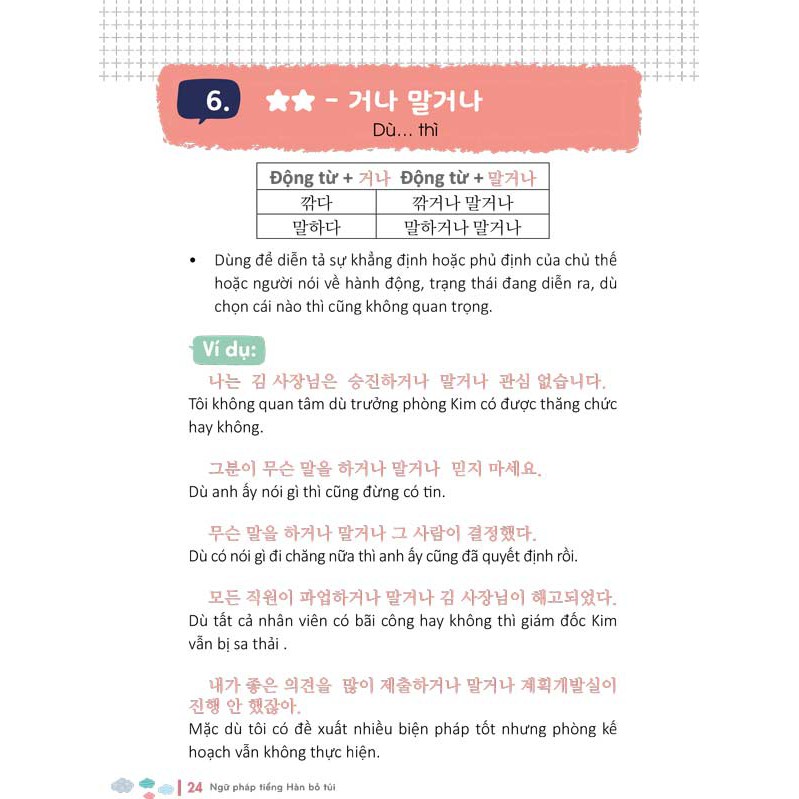 6. ★★ - 거나 말거나
Dù... thì

| Động từ + 거나 | Động từ + 말거나 |
|---|---|
| 깎다 | 깎거나 말거나 |
| 말하다 | 말하거나 말거나 |

• Dùng để diễn tả sự khẳng định hoặc phủ định của chủ thể hoặc người nói về hành động, trạng thái đang diễn ra, dù chọn cái nào thì cũng không quan trọng.

Ví dụ:

나는 김 사장님은 승진하거나 말거나 관심 없습니다.
Tôi không quan tâm dù trưởng phòng Kim có được thăng chức hay không.

그분이 무슨 말을 하거나 말거나 믿지 마세요.
Dù anh ấy nói gì thì cũng đừng có tin.

무슨 말을 하거나 말거나 그 사람이 결정했다.
Dù có nói gì đi chăng nữa thì anh ấy cũng đã quyết định rồi.

모든 직원이 파업하거나 말거나 김 사장님이 해고되었다.
Dù tất cả nhân viên có bãi công hay không thì giám đốc Kim vẫn bị sa thải .

내가 좋은 의견을 많이 제출하거나 말거나 계획개발실이 진행 안 했잖아.
Mặc dù tôi có đề xuất nhiều biện pháp tốt nhưng phòng kế hoạch vẫn không thực hiện.

24 Ngữ pháp tiếng Hàn bỏ túi